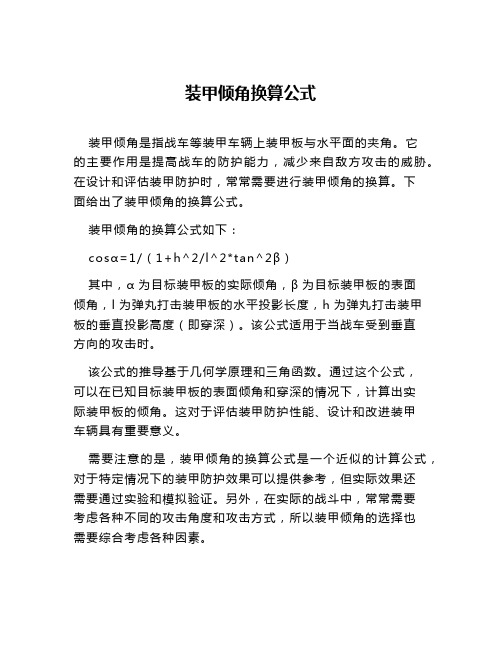 装甲倾角换算公式

装甲倾角是指战车等装甲车辆上装甲板与水平面的夹角。它的主要作用是提高战车的防护能力，减少来自敌方攻击的威胁。在设计和评估装甲防护时，常常需要进行装甲倾角的换算。下面给出了装甲倾角的换算公式。

装甲倾角的换算公式如下：

cosα=1/（1+h^2/l^2*tan^2β）

其中，α 为目标装甲板的实际倾角，β 为目标装甲板的表面倾角，l 为弹丸打击装甲板的水平投影长度，h 为弹丸打击装甲板的垂直投影高度（即穿深）。该公式适用于当战车受到垂直方向的攻击时。

该公式的推导基于几何学原理和三角函数。通过这个公式，可以在已知目标装甲板的表面倾角和穿深的情况下，计算出实际装甲板的倾角。这对于评估装甲防护性能、设计和改进装甲车辆具有重要意义。

需要注意的是，装甲倾角的换算公式是一个近似的计算公式，对于特定情况下的装甲防护效果可以提供参考，但实际效果还需要通过实验和模拟验证。另外，在实际的战斗中，常常需要考虑各种不同的攻击角度和攻击方式，所以装甲倾角的选择也需要综合考虑各种因素。